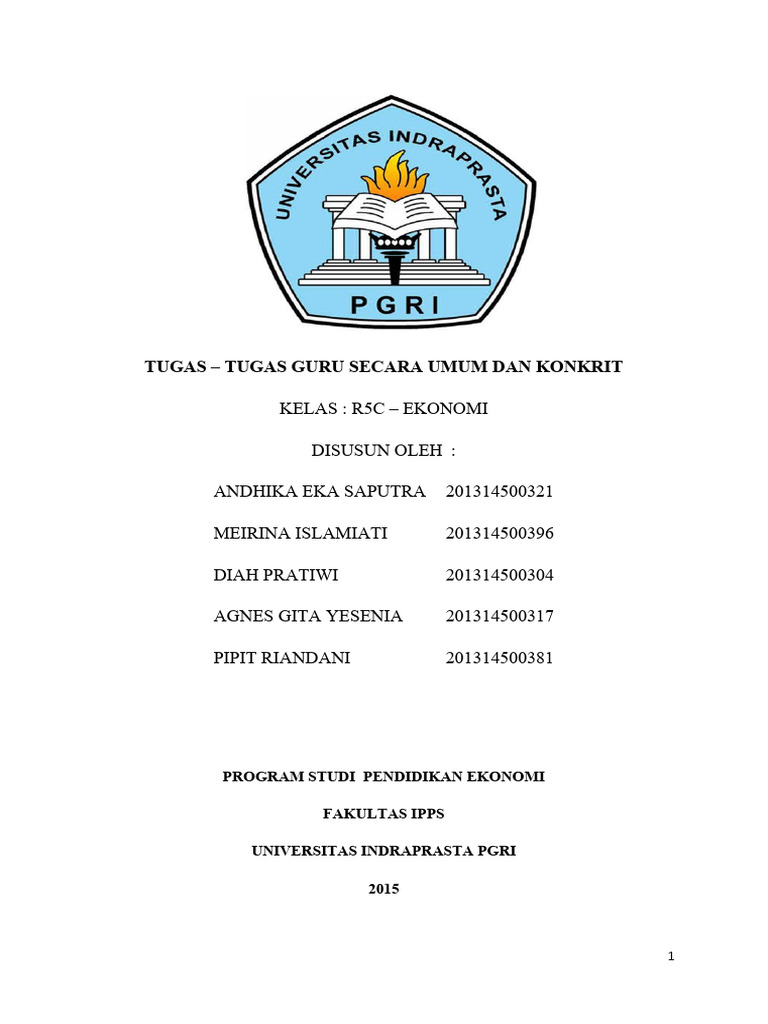 UNIVERSITAS INDRAPRASTA
PGRI

TUGAS – TUGAS GURU SECARA UMUM DAN KONKRIT

KELAS : R5C – EKONOMI

DISUSUN OLEH :

ANDHIKA EKA SAPUTRA 201314500321

MEIRINA ISLAMIATI 201314500396

DIAH PRATIWI 201314500304

AGNES GITA YESENIA 201314500317

PIPIT RIANDANI 201314500381

PROGRAM STUDI PENDIDIKAN EKONOMI

FAKULTAS IPPS

UNIVERSITAS INDRAPRASTA PGRI

2015

1